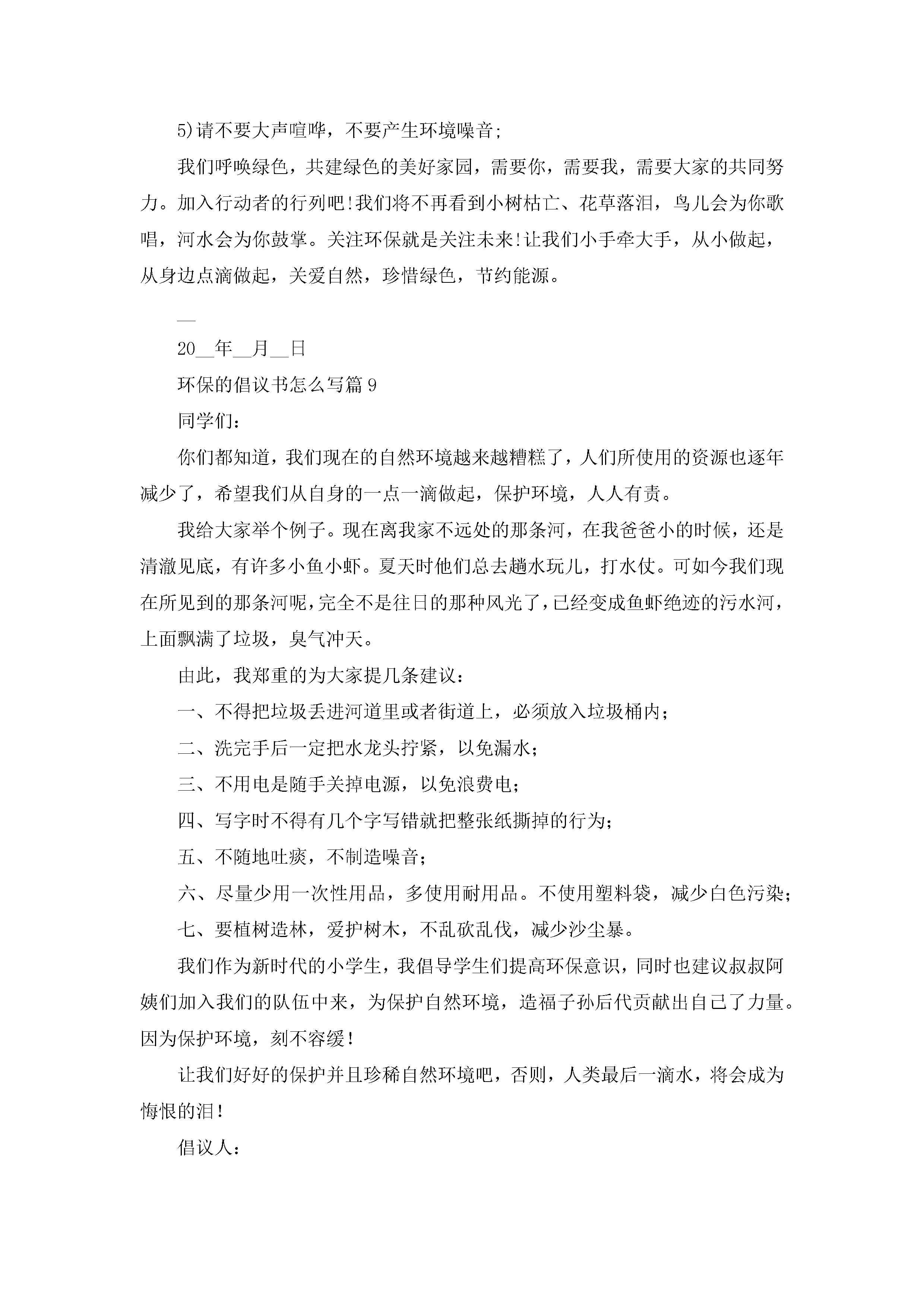 5)请不要大声喧哗，不要产生环境噪音;

我们呼唤绿色，共建绿色的美好家园，需要你，需要我，需要大家的共同努力。加入行动者的行列吧!我们将不再看到小树枯亡、花草落泪，鸟儿会为你歌唱，河水会为你鼓掌。关注环保就是关注未来!让我们小手牵大手，从小做起，从身边点滴做起，关爱自然，珍惜绿色，节约能源。

__

20__年__月__日

环保的倡议书怎么写篇9

同学们:

你们都知道，我们现在的自然环境越来越糟糕了，人们所使用的资源也逐年减少了，希望我们从自身的一点一滴做起，保护环境，人人有责。

我给大家举个例子。现在离我家不远处的那条河，在我爸爸小的时候，还是清澈见底，有许多小鱼小虾。夏天时他们总去趟水玩儿，打水仗。可如今我们现在所见到的那条河呢，完全不是往日的那种风光了，已经变成鱼虾绝迹的污水河，上面飘满了垃圾，臭气冲天。

由此，我郑重的为大家提几条建议:

一、不得把垃圾丢进河道里或者街道上，必须放入垃圾桶内;

二、洗完手后一定把水龙头拧紧，以免漏水;

三、不用电是随手关掉电源，以免浪费电;

四、写字时不得有几个字写错就把整张纸撕掉的行为;

五、不随地吐痰，不制造噪音;

六、尽量少用一次性用品，多使用耐用品。不使用塑料袋，减少白色污染;

七、要植树造林，爱护树木，不乱砍乱伐，减少沙尘暴。

我们作为新时代的小学生，我倡导学生们提高环保意识，同时也建议叔叔阿姨们加入我们的队伍中来，为保护自然环境，造福子孙后代贡献出自己了力量。因为保护环境，刻不容缓!

让我们好好的保护并且珍稀自然环境吧，否则，人类最后一滴水，将会成为悔恨的泪!

倡议人: